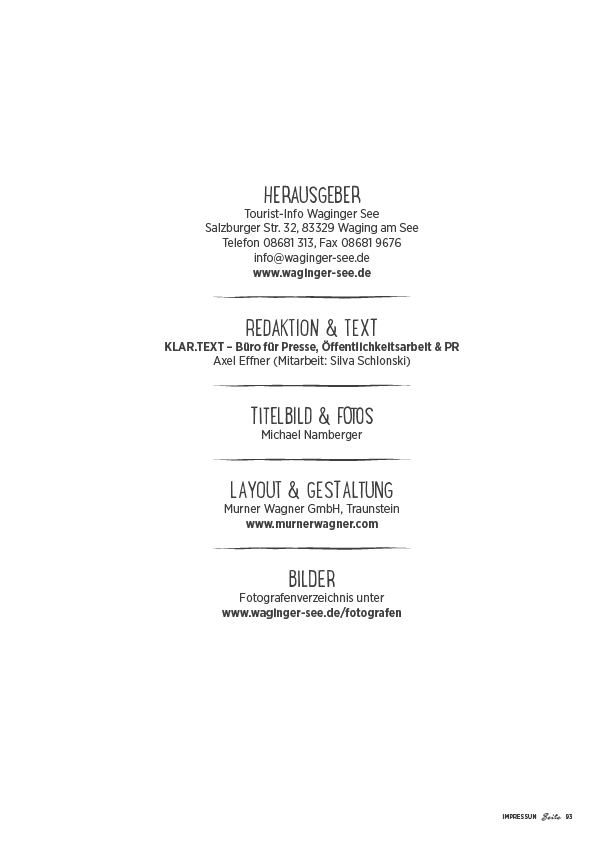 HERAUSGEBER
Tourist-Info Waginger See
Salzburger Str. 32, 83329 Waging am See
Telefon 08681 313, Fax 08681 9676
info@waginger-see.de
www.waginger-see.de

REDAKTION & TEXT
KLAR.TEXT – Büro für Presse, Öffentlichkeitsarbeit & PR
Axel Effner (Mitarbeit: Silva Schlonski)

TITELBILD & FOTOS
Michael Namberger

LAYOUT & GESTALTUNG
Murner Wagner GmbH, Traunstein
www.murnerwagner.com

BILDER
Fotografenverzeichnis unter
www.waginger-see.de/fotografen

IMPRESSUM Seite 93